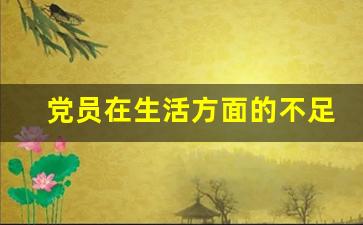 党员在生活方面的不足